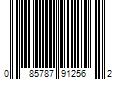 0 85787 91256 2